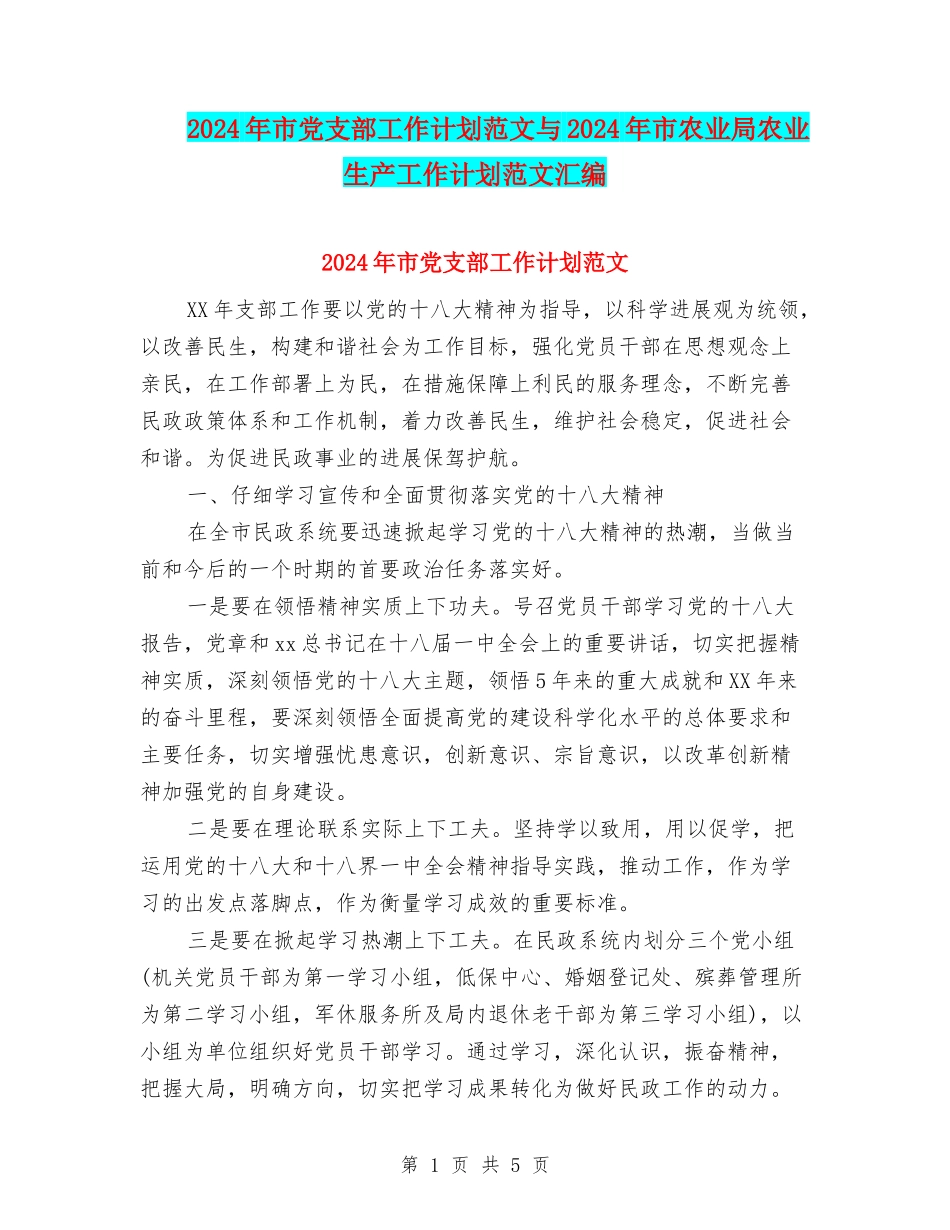 2024年市党支部工作计划范文与2024年市农业局农业生产工作计划范文汇编

2024年市党支部工作计划范文

XX年支部工作要以党的十八大精神为指导，以科学进展观为统领，以改善民生，构建和谐社会为工作目标，强化党员干部在思想观念上亲民，在工作部署上为民，在措施保障上利民的服务理念，不断完善民政政策体系和工作机制，着力改善民生，维护社会稳定，促进社会和谐。为促进民政事业的进展保驾护航。

一、仔细学习宣传和全面贯彻落实党的十八大精神

在全市民政系统要迅速掀起学习党的十八大精神的热潮，当做当前和今后的一个时期的首要政治任务落实好。

一是要在领悟精神实质上下功夫。号召党员干部学习党的十八大报告，党章和xx总书记在十八届一中全会上的重要讲话，切实把握精神实质，深刻领悟党的十八大主题，领悟5年来的重大成就和XX年来的奋斗里程，要深刻领悟全面提高党的建设科学化水平的总体要求和主要任务，切实增强忧患意识，创新意识、宗旨意识，以改革创新精神加强党的自身建设。

二是要在理论联系实际上下工夫。坚持学以致用，用以促学，把运用党的十八大和十八界一中全会精神指导实践，推动工作，作为学习的出发点落脚点，作为衡量学习成效的重要标准。

三是要在掀起学习热潮上下工夫。在民政系统内划分三个党小组(机关党员干部为第一学习小组，低保中心、婚姻登记处、殡葬管理所为第二学习小组，军休服务所及局内退休老干部为第三学习小组)，以小组为单位组织好党员干部学习。通过学习，深化认识，振奋精神，把握大局，明确方向，切实把学习成果转化为做好民政工作的动力。

第 1 页 共 5 页